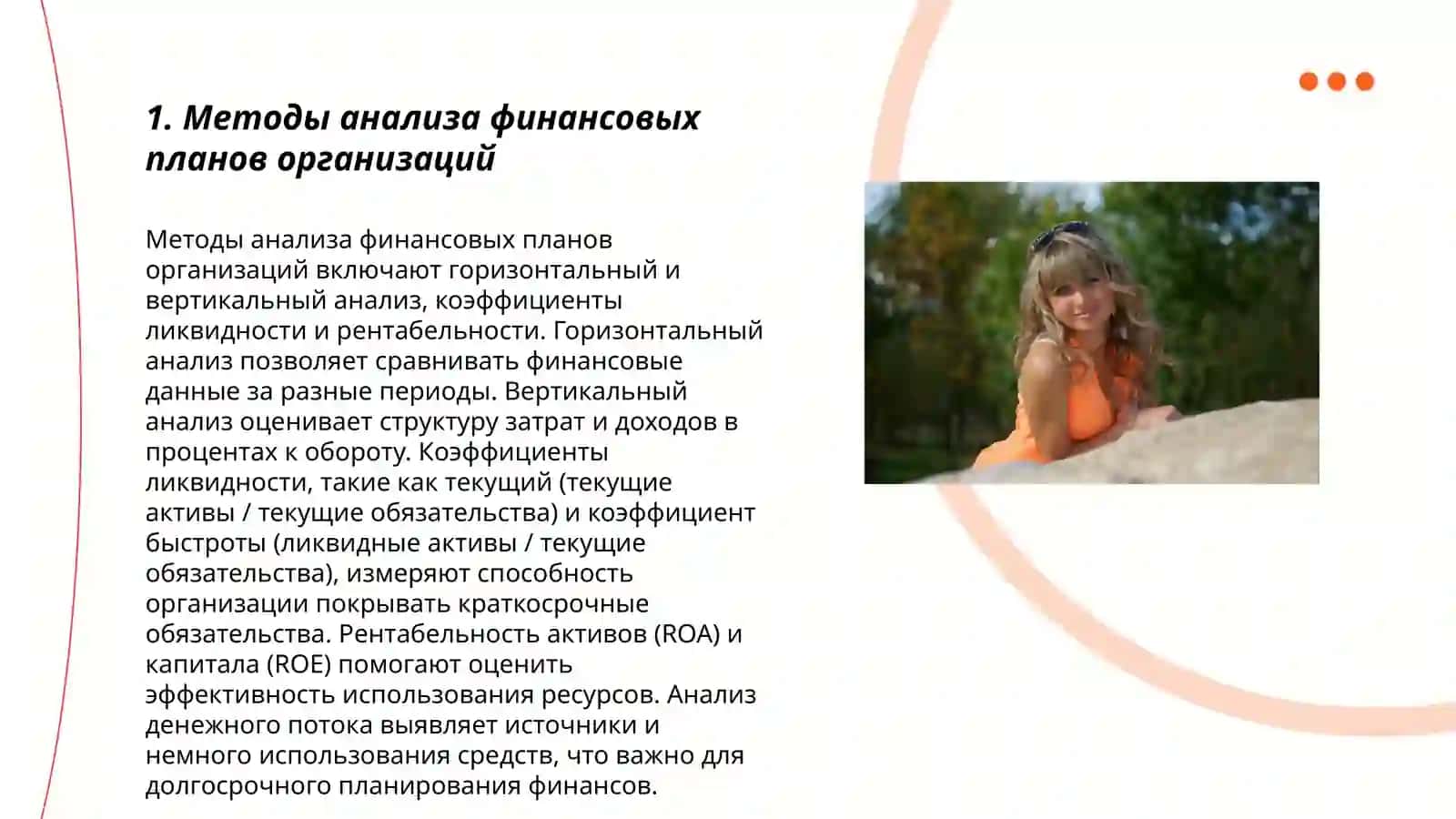 1. Методы анализа финансовых планов организаций

Методы анализа финансовых планов организаций включают горизонтальный и вертикальный анализ, коэффициенты ликвидности и рентабельности. Горизонтальный анализ позволяет сравнивать финансовые данные за разные периоды. Вертикальный анализ оценивает структуру затрат и доходов в процентах к обороту. Коэффициенты ликвидности, такие как текущий (текущие активы / текущие обязательства) и коэффициент быстроты (ликвидные активы / текущие обязательства), измеряют способность организации покрывать краткосрочные обязательства. Рентабельность активов (ROA) и капитала (ROE) помогают оценить эффективность использования ресурсов. Анализ денежного потока выявляет источники и немного использования средств, что важно для долгосрочного планирования финансов.